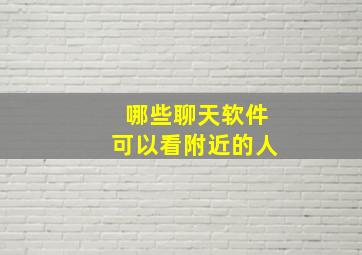 哪些聊天软件
可以看附近的人